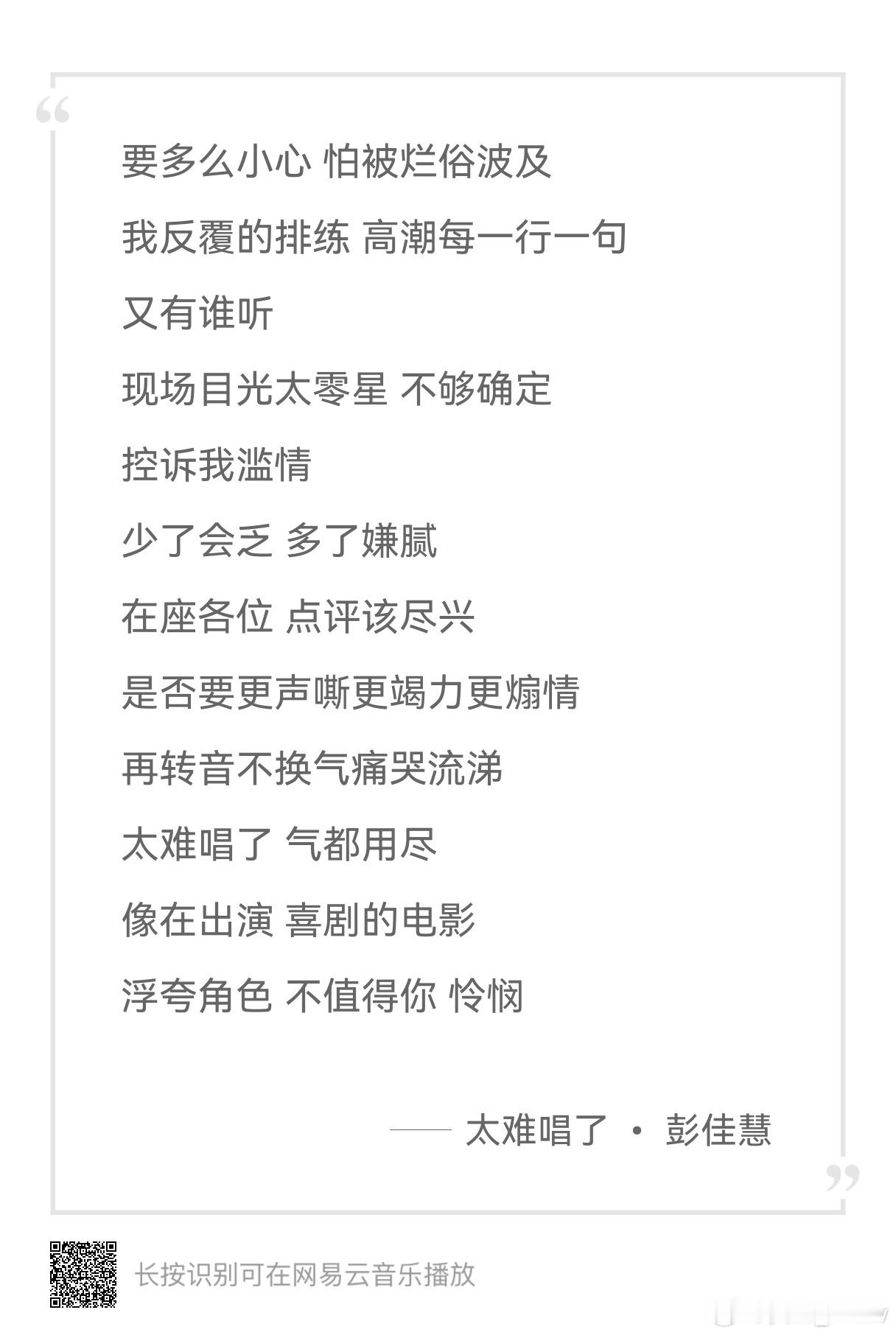 “

要多么小心 怕被烂俗波及

我反覆的排练 高潮每一行一句

又有谁听

现场目光太零星 不够确定

控诉我滥情

少了会乏 多了嫌腻

在座各位 点评该尽兴

是否要更声嘶更竭力更煽情

再转音不换气痛哭流涕

太难唱了 气都用尽

像在出演 喜剧的电影

浮夸角色 不值得你 怜悯

—— 太难唱了 · 彭佳慧

”

长按识别可在网易云音乐播放